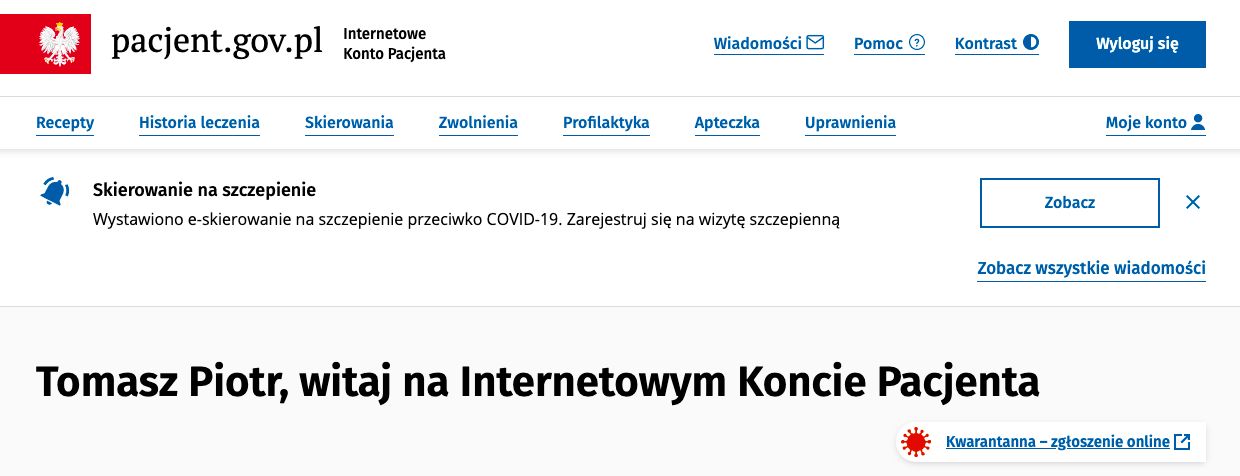 pacjent.gov.pl Internetowe Konto Pacjenta

Wiadomości Pomoc Kontrast Wyloguj się

Recepty Historia leczenia Skierowania Zwolnienia Profilaktyka Apteczka Uprawnienia Moje konto

Skierowanie na szczepienie
Wystawiono e-skierowanie na szczepienie przeciwko COVID-19. Zarejestruj się na wizytę szczepienną

Zobacz

Zobacz wszystkie wiadomości

Tomasz Piotr, witaj na Internetowym Koncie Pacjenta

Kwarantanna – zgłoszenie online